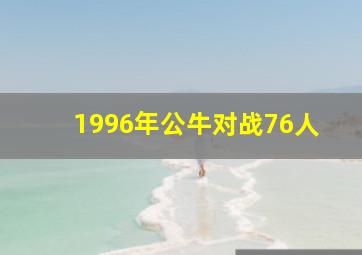 1996年公牛对战76人